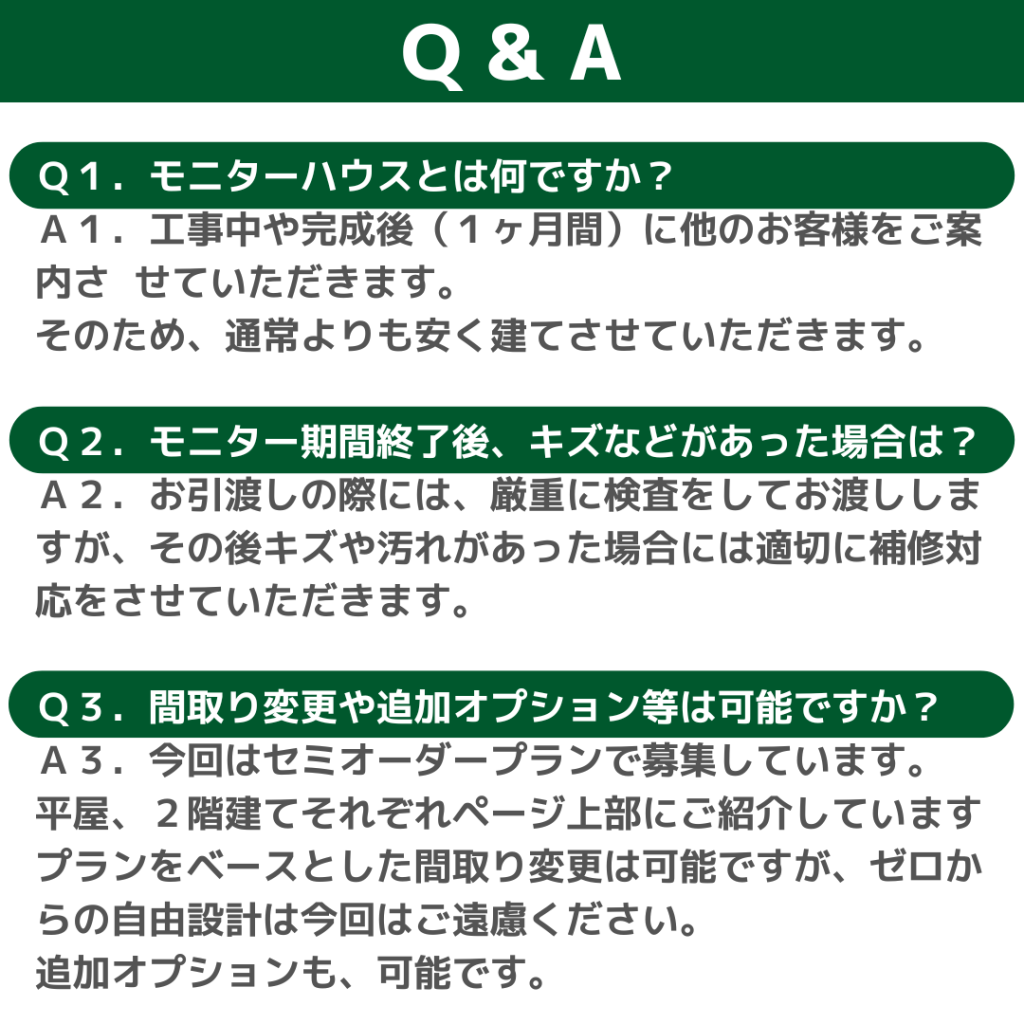 Q & A

Q1．モニターハウスとは何ですか？

A1．工事中や完成後（1ヶ月間）に他のお客様をご案内さ せていただきます。
そのため、通常よりも安く建てさせていただきます。

Q2．モニター期間終了後、キズなどがあった場合は？

A2．お引渡しの際には、厳重に検査をしてお渡ししますが、その後キズや汚れがあった場合には適切に補修対応をさせていただきます。

Q3．間取り変更や追加オプション等は可能ですか？

A3．今回はセミオーダープランで募集しています。
平屋、2階建てそれぞれページ上部にご紹介していますプランをベースとした間取り変更は可能ですが、ゼロからの自由設計は今回はご遠慮ください。
追加オプションも、可能です。